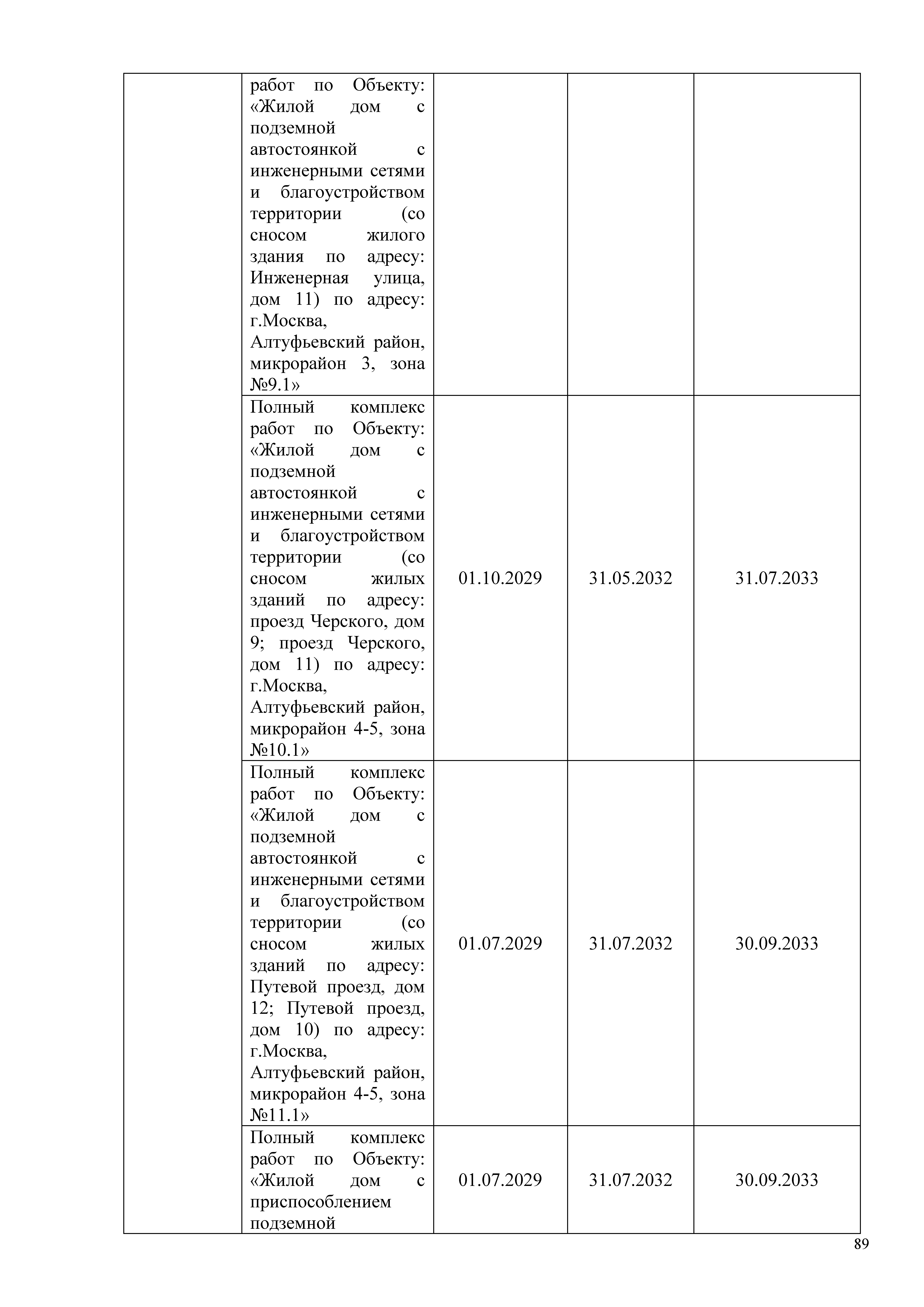 |  |  |  |  |  |
|---|---|---|---|---|
|  | работ по Объекту: «Жилой дом с подземной автостоянкой с инженерными сетями и благоустройством территории (со сносом жилого здания по адресу: Инженерная улица, дом 11) по адресу: г.Москва, Алтуфьевский район, микрорайон 3, зона №9.1» |  |  |  |
|  | Полный комплекс работ по Объекту: «Жилой дом с подземной автостоянкой с инженерными сетями и благоустройством территории (со сносом жилых зданий по адресу: проезд Черского, дом 9; проезд Черского, дом 11) по адресу: г.Москва, Алтуфьевский район, микрорайон 4-5, зона №10.1» | 01.10.2029 | 31.05.2032 | 31.07.2033 |
|  | Полный комплекс работ по Объекту: «Жилой дом с подземной автостоянкой с инженерными сетями и благоустройством территории (со сносом жилых зданий по адресу: Путевой проезд, дом 12; Путевой проезд, дом 10) по адресу: г.Москва, Алтуфьевский район, микрорайон 4-5, зона №11.1» | 01.07.2029 | 31.07.2032 | 30.09.2033 |
|  | Полный комплекс работ по Объекту: «Жилой дом с приспособлением подземной | 01.07.2029 | 31.07.2032 | 30.09.2033 |

89